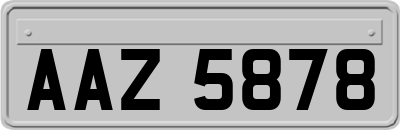 AAZ 5878